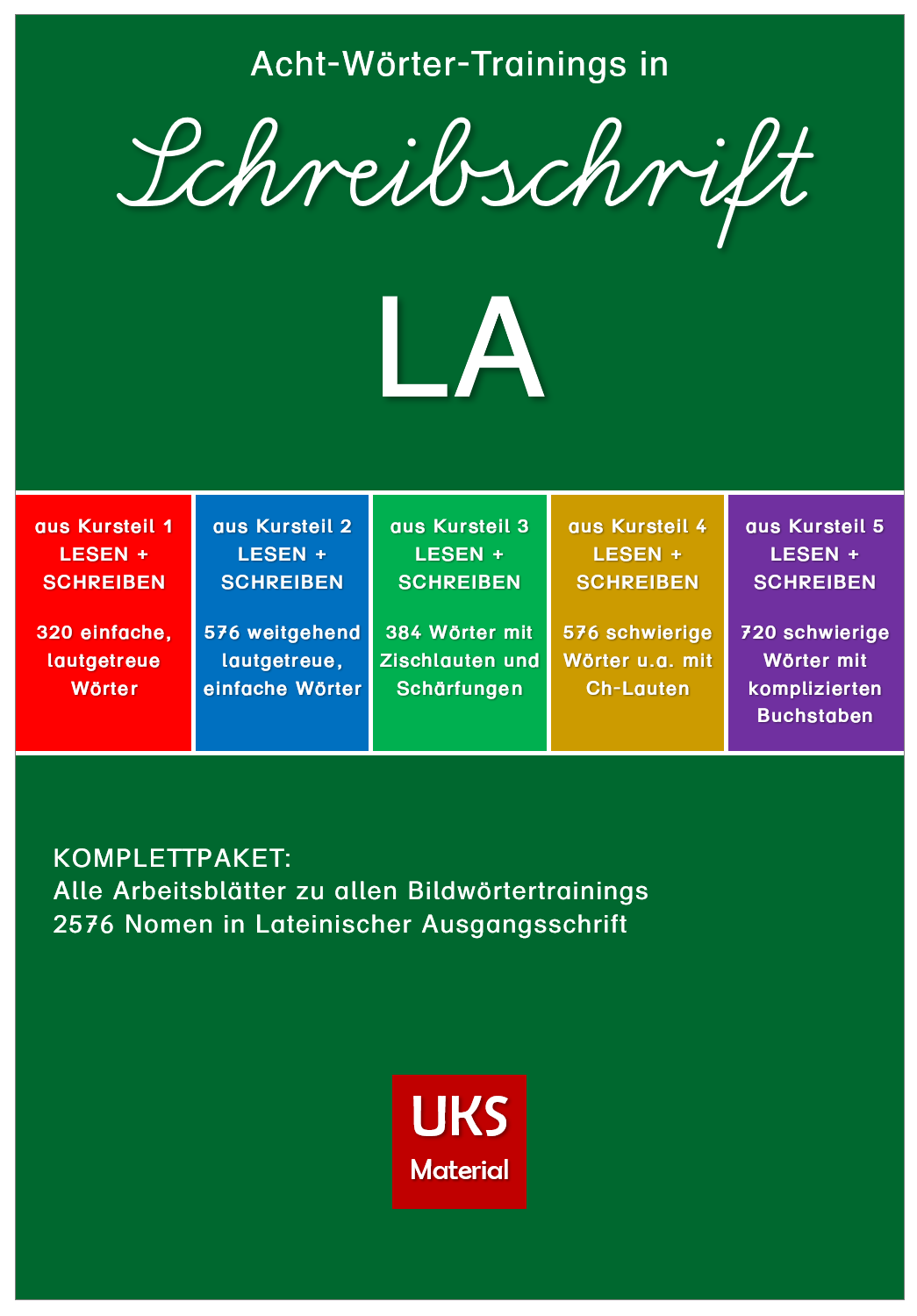 Acht-Wörter-Trainings in

Schreibschrift

LA

aus Kursteil 1
LESEN +
SCHREIBEN

320 einfache, lautgetreue Wörter

aus Kursteil 2
LESEN +
SCHREIBEN

576 weitgehend lautgetreue, einfache Wörter

aus Kursteil 3
LESEN +
SCHREIBEN

384 Wörter mit Zischlauten und Schärfungen

aus Kursteil 4
LESEN +
SCHREIBEN

576 schwierige Wörter u.a. mit Ch-Lauten

aus Kursteil 5
LESEN +
SCHREIBEN

720 schwierige Wörter mit komplizierten Buchstaben

KOMPLETTPAKET:
Alle Arbeitsblätter zu allen Bildwörtertrainings
2576 Nomen in Lateinischer Ausgangsschrift

UKS
Material